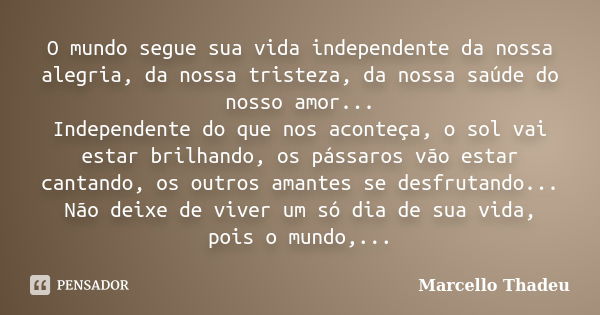 O mundo segue sua vida independente da nossa alegria, da nossa tristeza, da nossa saúde do nosso amor...
Independente do que nos aconteça, o sol vai estar brilhando, os pássaros vão estar cantando, os outros amantes se desfrutando...
Não deixe de viver um só dia de sua vida, pois o mundo,...

PENSADOR

Marcello Thadeu